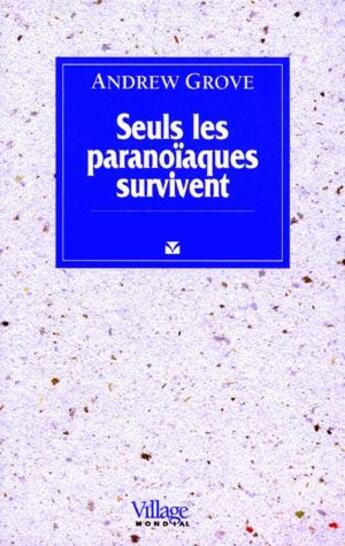 ANDREW GROVE

Seuls les paranoïaques survivent

Village
MONDIAL